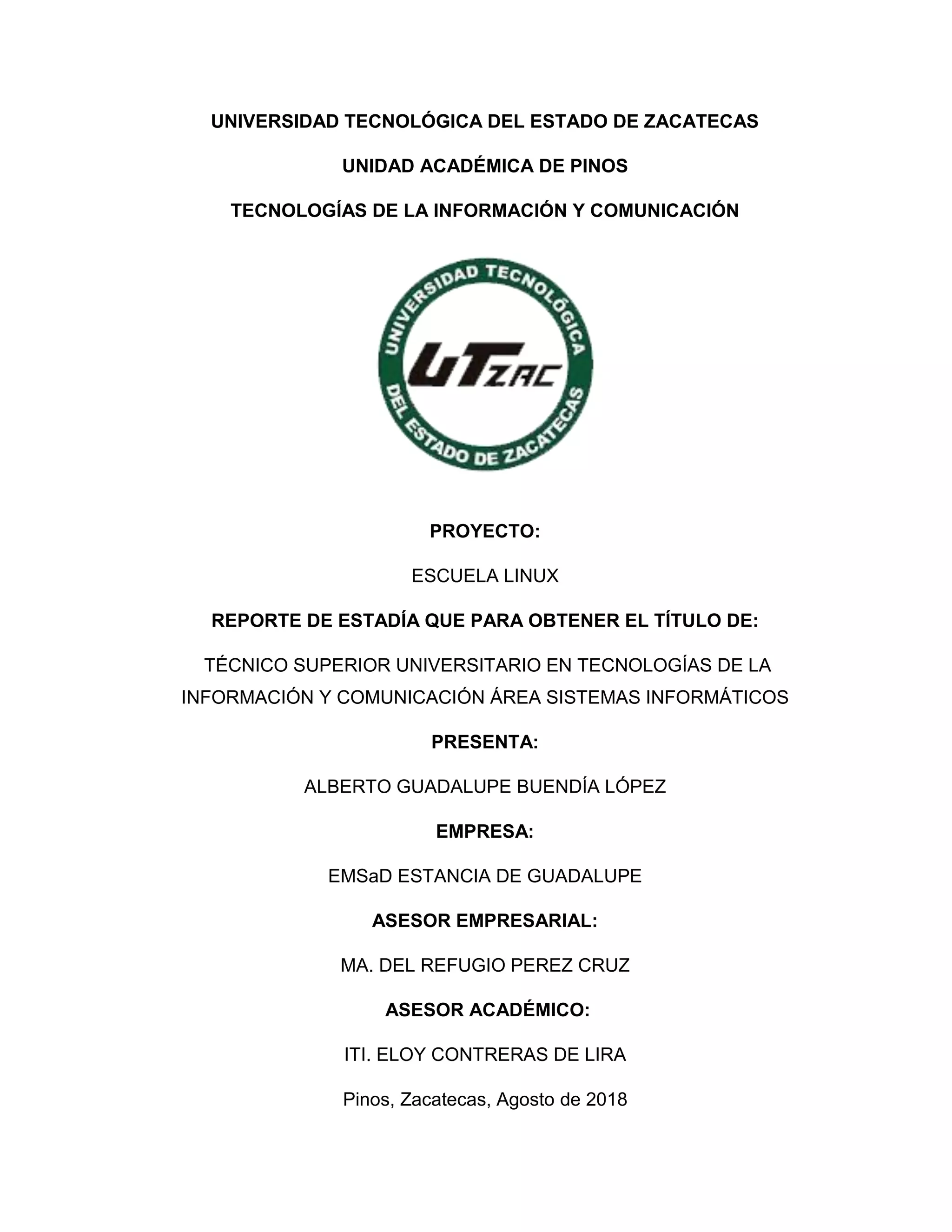 UNIVERSIDAD TECNOLÓGICA DEL ESTADO DE ZACATECAS

UNIDAD ACADÉMICA DE PINOS

TECNOLOGÍAS DE LA INFORMACIÓN Y COMUNICACIÓN

UNIVERSIDAD TECNOLÓGICA DEL ESTADO DE ZACATECAS

UTZAC

PROYECTO:

ESCUELA LINUX

REPORTE DE ESTADÍA QUE PARA OBTENER EL TÍTULO DE:

TÉCNICO SUPERIOR UNIVERSITARIO EN TECNOLOGÍAS DE LA INFORMACIÓN Y COMUNICACIÓN ÁREA SISTEMAS INFORMÁTICOS

PRESENTA:

ALBERTO GUADALUPE BUENDÍA LÓPEZ

EMPRESA:

EMSaD ESTANCIA DE GUADALUPE

ASESOR EMPRESARIAL:

MA. DEL REFUGIO PEREZ CRUZ

ASESOR ACADÉMICO:

ITI. ELOY CONTRERAS DE LIRA

Pinos, Zacatecas, Agosto de 2018